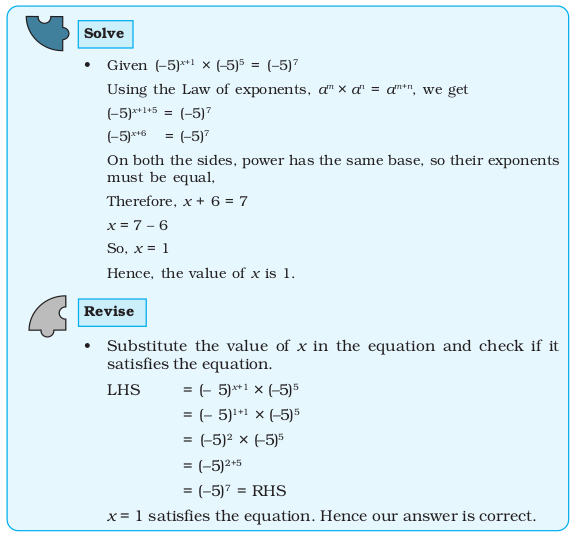 Solve

• Given $(-5)^{x+1} \times (-5)^5 = (-5)^7$

Using the Law of exponents, $a^m \times a^n = a^{m+n}$, we get

$(-5)^{x+1+5} = (-5)^7$

$(-5)^{x+6} = (-5)^7$

On both the sides, power has the same base, so their exponents must be equal,

Therefore, $x + 6 = 7$

$x = 7 - 6$

So, $x = 1$

Hence, the value of $x$ is 1.

Revise

• Substitute the value of $x$ in the equation and check if it satisfies the equation.

LHS $= (-5)^{x+1} \times (-5)^5$

$= (-5)^{1+1} \times (-5)^5$

$= (-5)^2 \times (-5)^5$

$= (-5)^{2+5}$

$= (-5)^7 =$ RHS

$x = 1$ satisfies the equation. Hence our answer is correct.